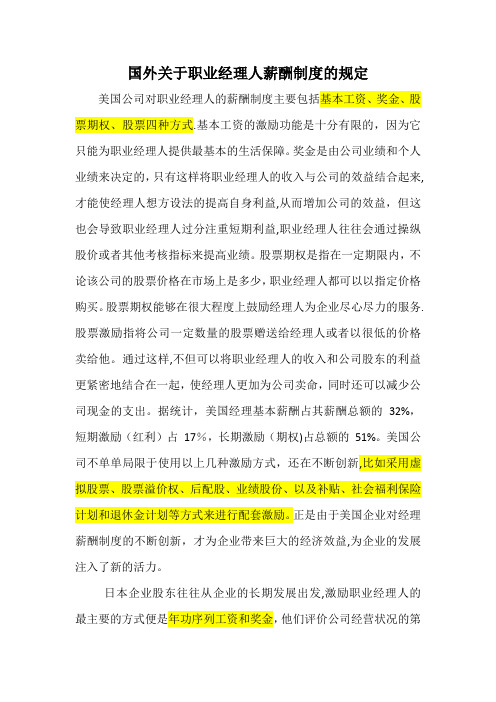 国外关于职业经理人薪酬制度的规定

美国公司对职业经理人的薪酬制度主要包括基本工资、奖金、股票期权、股票四种方式.基本工资的激励功能是十分有限的，因为它只能为职业经理人提供最基本的生活保障。奖金是由公司业绩和个人业绩来决定的，只有这样将职业经理人的收入与公司的效益结合起来,才能使经理人想方设法的提高自身利益,从而增加公司的效益，但这也会导致职业经理人过分注重短期利益,职业经理人往往会通过操纵股价或者其他考核指标来提高业绩。股票期权是指在一定期限内，不论该公司的股票价格在市场上是多少，职业经理人都可以以指定价格购买。股票期权能够在很大程度上鼓励经理人为企业尽心尽力的服务.股票激励指将公司一定数量的股票赠送给经理人或者以很低的价格卖给他。通过这样,不但可以将职业经理人的收入和公司股东的利益更紧密地结合在一起，使经理人更加为公司卖命，同时还可以减少公司现金的支出。据统计，美国经理基本薪酬占其薪酬总额的 32%，短期激励（红利）占 17%，长期激励（期权)占总额的 51%。美国公司不单单局限于使用以上几种激励方式，还在不断创新,比如采用虚拟股票、股票溢价权、后配股、业绩股份、以及补贴、社会福利保险计划和退休金计划等方式来进行配套激励。正是由于美国企业对经理薪酬制度的不断创新，才为企业带来巨大的经济效益,为企业的发展注入了新的活力。

日本企业股东往往从企业的长期发展出发,激励职业经理人的最主要的方式便是年功序列工资和奖金，他们评价公司经营状况的第